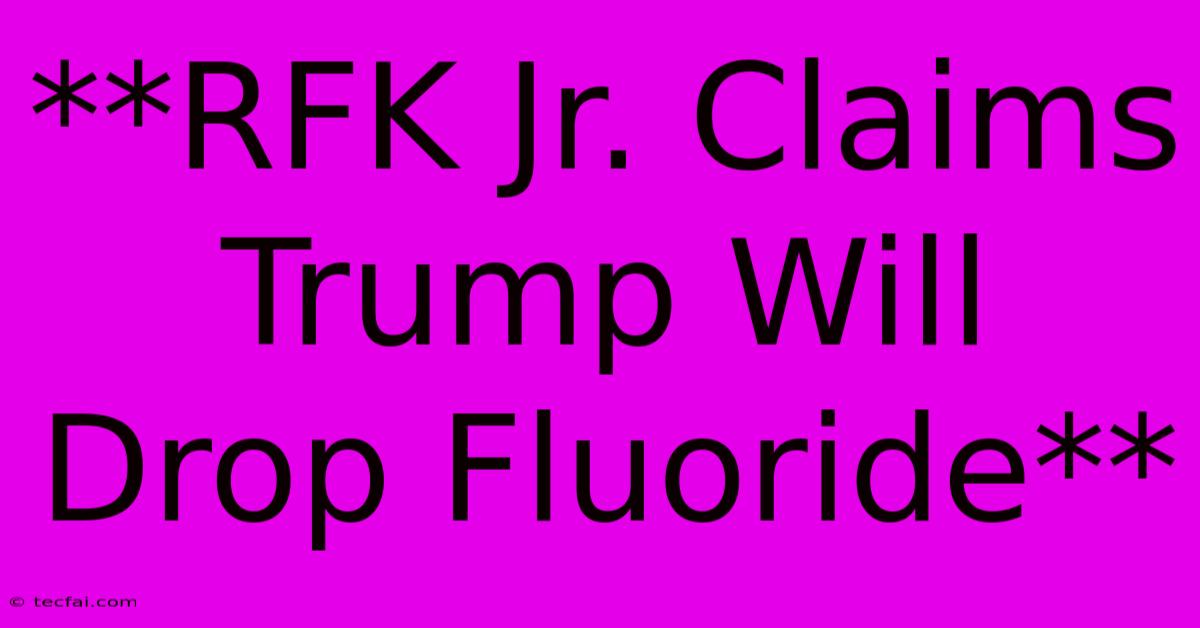 **RFK Jr. Claims Trump Will Drop Fluoride**

© tecfai.com